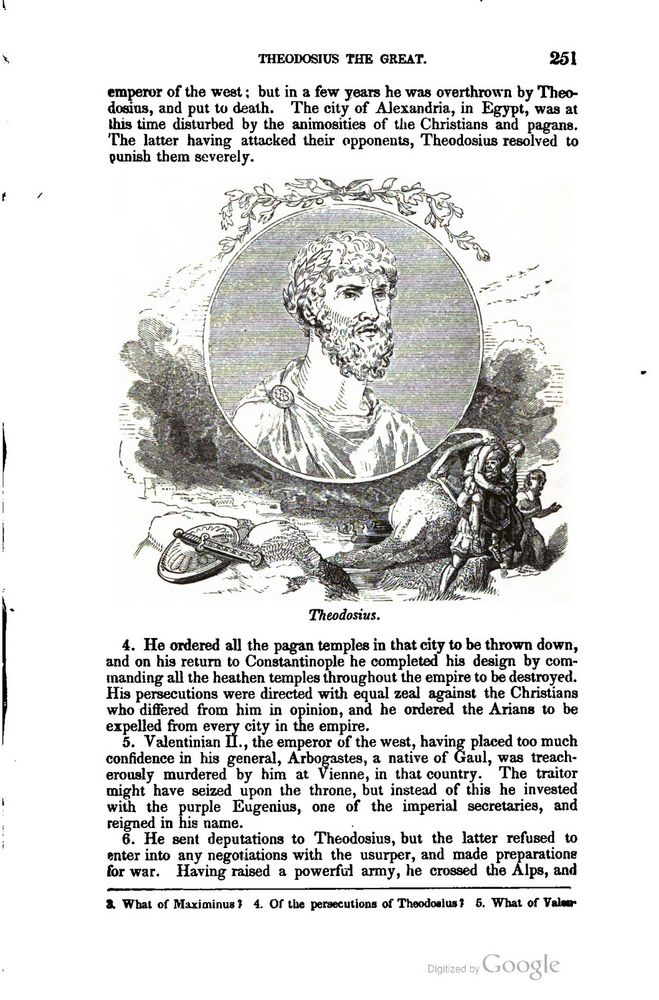 THEODOSIUS THE GREAT. 251

emperor of the west; but in a few years he was overthrown by Theodosius, and put to death. The city of Alexandria, in Egypt, was at this time disturbed by the animosities of the Christians and pagans. The latter having attacked their opponents, Theodosius resolved to punish them severely.

Theodosius.

4. He ordered all the pagan temples in that city to be thrown down, and on his return to Constantinople he completed his design by commanding all the heathen temples throughout the empire to be destroyed. His persecutions were directed with equal zeal against the Christians who differed from him in opinion, and he ordered the Arians to be expelled from every city in the empire.

5. Valentinian II., the emperor of the west, having placed too much confidence in his general, Arbogastes, a native of Gaul, was treacherously murdered by him at Vienne, in that country. The traitor might have seized upon the throne, but instead of this he invested with the purple Eugenius, one of the imperial secretaries, and reigned in his name.

6. He sent deputations to Theodosius, but the latter refused to enter into any negotiations with the usurper, and made preparations for war. Having raised a powerful army, he crossed the Alps, and

3. What of Maximinus? 4. Of the persecutions of Theodosius? 5. What of Valen-

Digitized by Google